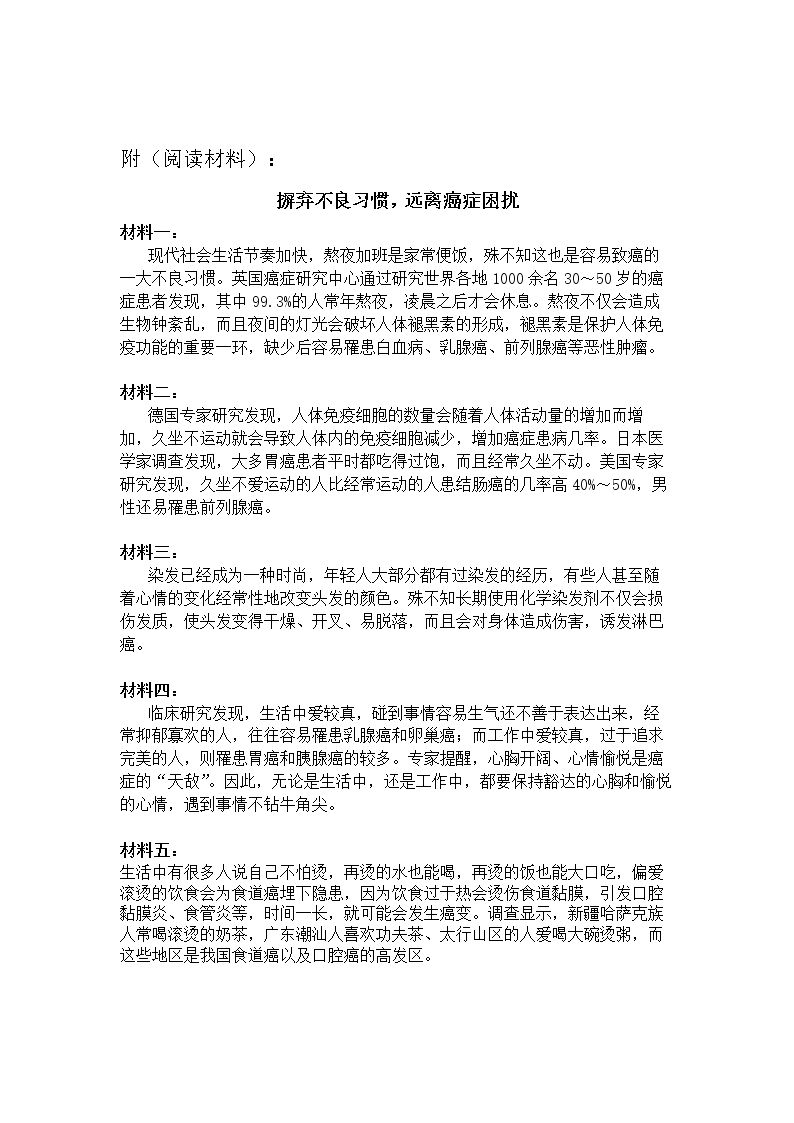 附（阅读材料）：

摒弃不良习惯，远离癌症困扰

材料一：

现代社会生活节奏加快，熬夜加班是家常便饭，殊不知这也是容易致癌的一大不良习惯。英国癌症研究中心通过研究世界各地1000余名30～50岁的癌症患者发现，其中99.3%的人常年熬夜，凌晨之后才会休息。熬夜不仅会造成生物钟紊乱，而且夜间的灯光会破坏人体褪黑素的形成，褪黑素是保护人体免疫功能的重要一环，缺少后容易罹患白血病、乳腺癌、前列腺癌等恶性肿瘤。

材料二：

德国专家研究发现，人体免疫细胞的数量会随着人体活动量的增加而增加，久坐不运动就会导致人体内的免疫细胞减少，增加癌症患病几率。日本医学家调查发现，大多胃癌患者平时都吃得过饱，而且经常久坐不动。美国专家研究发现，久坐不爱运动的人比经常运动的人患结肠癌的几率高40%～50%，男性还易罹患前列腺癌。

材料三：

染发已经成为一种时尚，年轻人大部分都有过染发的经历，有些人甚至随着心情的变化经常性地改变头发的颜色。殊不知长期使用化学染发剂不仅会损伤发质，使头发变得干燥、开叉、易脱落，而且会对身体造成伤害，诱发淋巴癌。

材料四：

临床研究发现，生活中爱较真，碰到事情容易生气还不善于表达出来，经常抑郁寡欢的人，往往容易罹患乳腺癌和卵巢癌；而工作中爱较真，过于追求完美的人，则罹患胃癌和胰腺癌的较多。专家提醒，心胸开阔、心情愉悦是癌症的“天敌”。因此，无论是生活中，还是工作中，都要保持豁达的心胸和愉悦的心情，遇到事情不钻牛角尖。

材料五：

生活中有很多人说自己不怕烫，再烫的水也能喝，再烫的饭也能大口吃，偏爱滚烫的饮食会为食道癌埋下隐患，因为饮食过于热会烫伤食道黏膜，引发口腔黏膜炎、食管炎等，时间一长，就可能会发生癌变。调查显示，新疆哈萨克族人常喝滚烫的奶茶，广东潮汕人喜欢功夫茶、太行山区的人爱喝大碗烫粥，而这些地区是我国食道癌以及口腔癌的高发区。